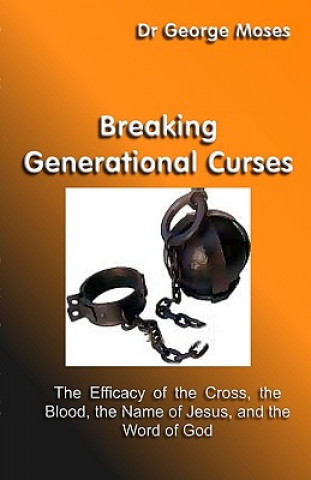 Dr George Moses

Breaking Generational Curses

The Efficacy of the Cross, the Blood, the Name of Jesus, and the Word of God